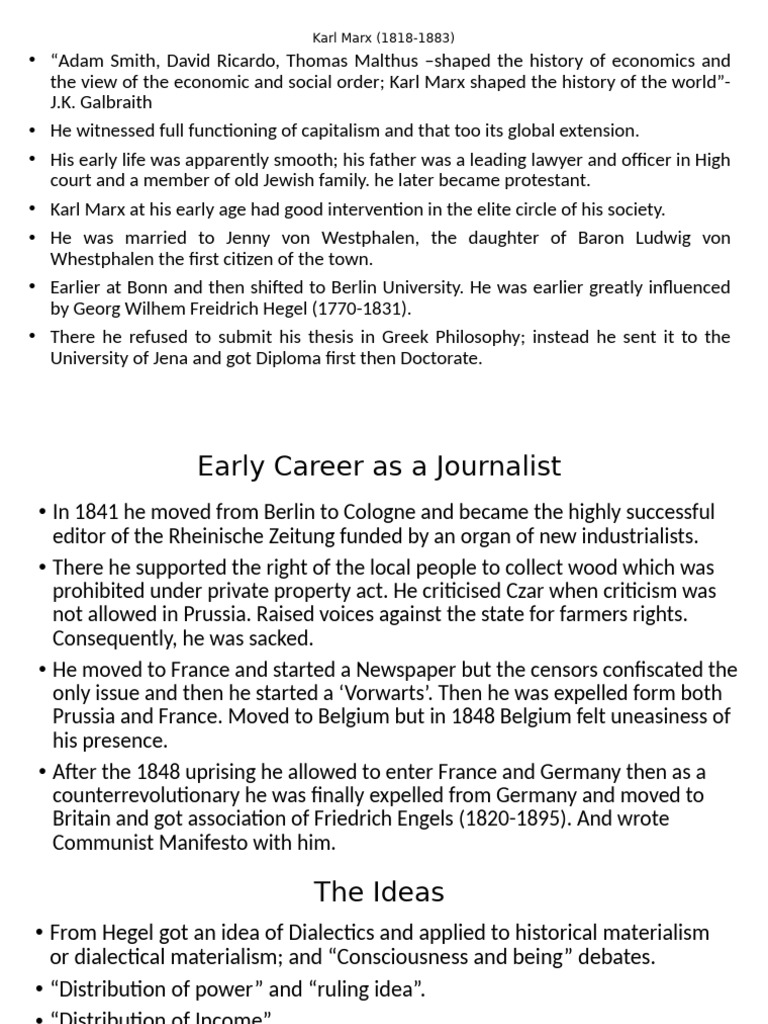 Karl Marx (1818-1883)

• “Adam Smith, David Ricardo, Thomas Malthus –shaped the history of economics and the view of the economic and social order; Karl Marx shaped the history of the world”- J.K. Galbraith

• He witnessed full functioning of capitalism and that too its global extension.

• His early life was apparently smooth; his father was a leading lawyer and officer in High court and a member of old Jewish family. he later became protestant.

• Karl Marx at his early age had good intervention in the elite circle of his society.

• He was married to Jenny von Westphalen, the daughter of Baron Ludwig von Whestphalen the first citizen of the town.

• Earlier at Bonn and then shifted to Berlin University. He was earlier greatly influenced by Georg Wilhem Freidrich Hegel (1770-1831).

• There he refused to submit his thesis in Greek Philosophy; instead he sent it to the University of Jena and got Diploma first then Doctorate.

Early Career as a Journalist

• In 1841 he moved from Berlin to Cologne and became the highly successful editor of the Rheinische Zeitung funded by an organ of new industrialists.

• There he supported the right of the local people to collect wood which was prohibited under private property act. He criticised Czar when criticism was not allowed in Prussia. Raised voices against the state for farmers rights. Consequently, he was sacked.

• He moved to France and started a Newspaper but the censors confiscated the only issue and then he started a ‘Vorwarts’. Then he was expelled form both Prussia and France. Moved to Belgium but in 1848 Belgium felt uneasiness of his presence.

• After the 1848 uprising he allowed to enter France and Germany then as a counterrevolutionary he was finally expelled from Germany and moved to Britain and got association of Friedrich Engels (1820-1895). And wrote Communist Manifesto with him.

The Ideas

• From Hegel got an idea of Dialectics and applied to historical materialism or dialectical materialism; and “Consciousness and being” debates.

• “Distribution of power” and “ruling idea”.

• “Distribution of Income”